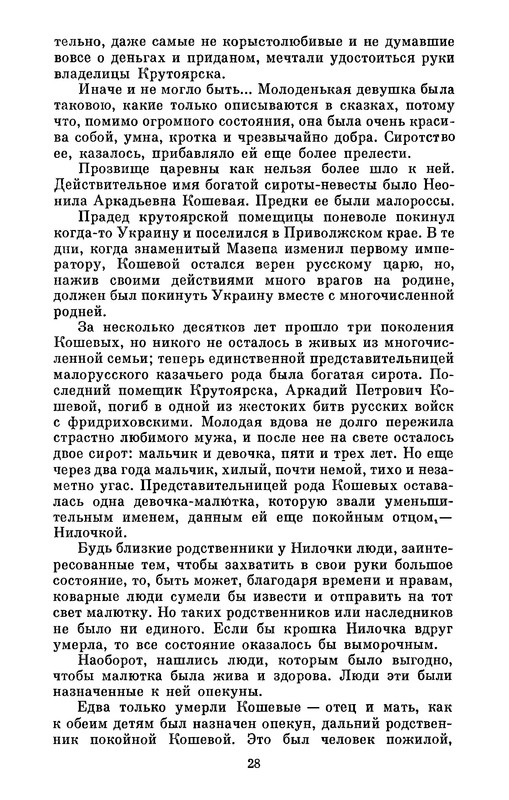 тельно, даже самые не корыстолюбивые и не думавшие вовсе о деньгах и приданом, мечтали удостоиться руки владелицы Крутоярска.

Иначе и не могло быть... Молоденькая девушка была таковою, какие только описываются в сказках, потому что, помимо огромного состояния, она была очень красива собой, умна, кротка и чрезвычайно добра. Сиротство ее, казалось, прибавляло ей еще более прелести.

Прозвище царевны как нельзя более шло к ней. Действительное имя богатой сироты-невесты было Неонила Аркадьевна Кошевая. Предки ее были малороссы.

Прадед крутоярской помещицы поневоле покинул когда-то Украину и поселился в Приволжском крае. В те дни, когда знаменитый Мазепа изменил первому императору, Кошевой остался верен русскому царю, но, нажив своими действиями много врагов на родине, должен был покинуть Украину вместе с многочисленной родней.

За несколько десятков лет прошло три поколения Кошевых, но никого не осталось в живых из многочисленной семьи; теперь единственной представительницей малорусского казачьего рода была богатая сирота. Последний помещик Крутоярска, Аркадий Петрович Кошевой, погиб в одной из жестоких битв русских войск с фридриховскими. Молодая вдова не долго пережила страстно любимого мужа, и после нее на свете осталось двое сирот: мальчик и девочка, пяти и трех лет. Но еще через два года мальчик, хилый, почти немой, тихо и незаметно угас. Представительницей рода Кошевых оставалась одна девочка-малютка, которую звали уменьшительным именем, данным ей еще покойным отцом,— Нилочкой.

Будь близкие родственники у Нилочки люди, заинтересованные тем, чтобы захватить в свои руки большое состояние, то, быть может, благодаря времени и нравам, коварные люди сумели бы извести и отправить на тот свет малютку. Но таких родственников или наследников не было ни единого. Если бы крошка Нилочка вдруг умерла, то все состояние оказалось бы выморочным.

Наоборот, нашлись люди, которым было выгодно, чтобы малютка была жива и здорова. Люди эти были назначенные к ней опекуны.

Едва только умерли Кошевые — отец и мать, как к обеим детям был назначен опекун, дальний родственник покойной Кошевой. Это был человек пожилой,

28